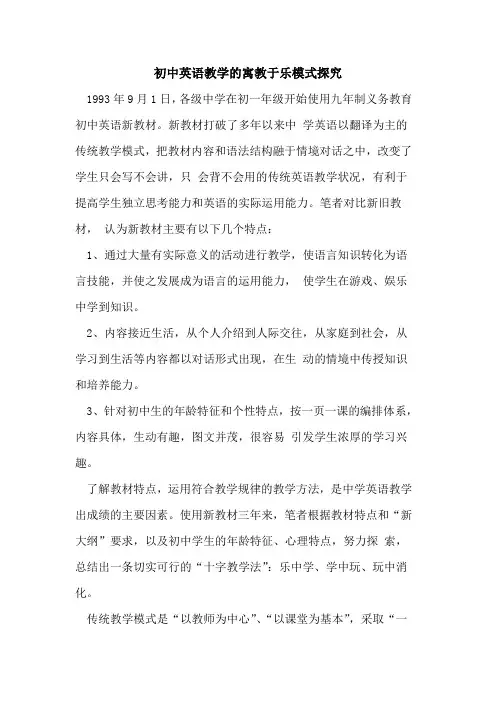 初中英语教学的寓教于乐模式探究

1993 年 9 月 1 日，各级中学在初一年级开始使用九年制义务教育初中英语新教材。新教材打破了多年以来中 学英语以翻译为主的传统教学模式，把教材内容和语法结构融于情境对话之中，改变了学生只会写不会讲，只 会背不会用的传统英语教学状况，有利于提高学生独立思考能力和英语的实际运用能力。笔者对比新旧教材， 认为新教材主要有以下几个特点：

1、通过大量有实际意义的活动进行教学，使语言知识转化为语言技能，并使之发展成为语言的运用能力， 使学生在游戏、娱乐中学到知识。

2、内容接近生活，从个人介绍到人际交往，从家庭到社会，从学习到生活等内容都以对话形式出现，在生 动的情境中传授知识和培养能力。

3、针对初中生的年龄特征和个性特点，按一页一课的编排体系，内容具体，生动有趣，图文并茂，很容易 引发学生浓厚的学习兴趣。

了解教材特点，运用符合教学规律的教学方法，是中学英语教学出成绩的主要因素。使用新教材三年来，笔者根据教材特点和“新大纲”要求，以及初中学生的年龄特征、心理特点，努力探 索，总结出一条切实可行的“十字教学法”：乐中学、学中玩、玩中消化。

传统教学模式是“以教师为中心”、“以课堂为基本”，采取“一